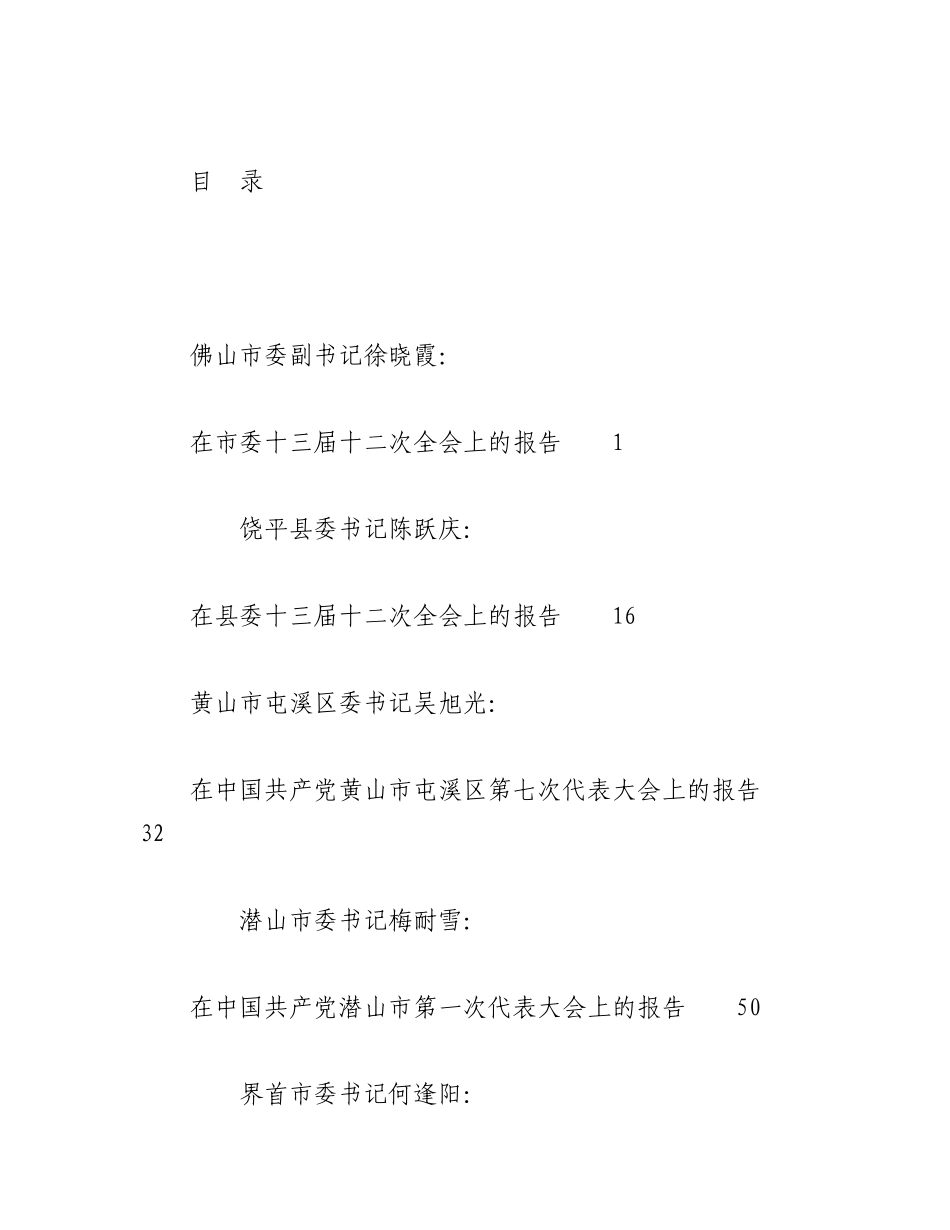 目　录

佛山市委副书记徐晓霞:

在市委十三届十二次全会上的报告　1

饶平县委书记陈跃庆:

在县委十三届十二次全会上的报告　16

黄山市屯溪区委书记吴旭光:

在中国共产党黄山市屯溪区第七次代表大会上的报告　32

潜山市委书记梅耐雪:

在中国共产党潜山市第一次代表大会上的报告　50

界首市委书记何逢阳: